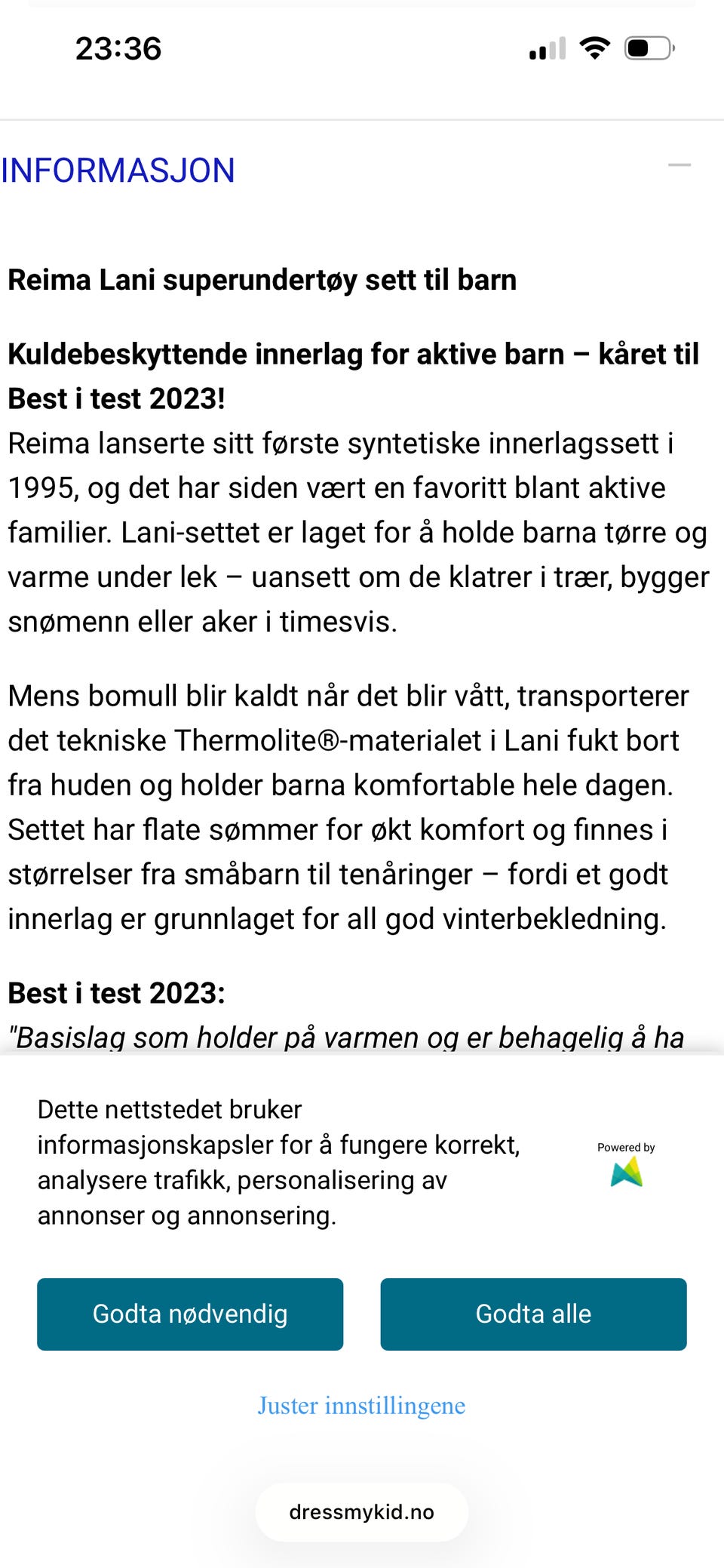 23:36

INFORMASJON

Reima Lani superundertøy sett til barn

Kuldebeskyttende innerlag for aktive barn – kåret til Best i test 2023!
Reima lanserte sitt første syntetiske innerlagssett i 1995, og det har siden vært en favoritt blant aktive familier. Lani-settet er laget for å holde barna tørre og varme under lek – uansett om de klatrer i trær, bygger snømenn eller aker i timesvis.

Mens bomull blir kaldt når det blir vått, transporterer det tekniske Thermolite®-materialet i Lani fukt bort fra huden og holder barna komfortable hele dagen. Settet har flate sømmer for økt komfort og finnes i størrelser fra småbarn til tenåringer – fordi et godt innerlag er grunnlaget for all god vinterbekledning.

Best i test 2023:
"Basislag som holder på varmen og er behagelig å ha

Dette nettstedet bruker informasjonskapsler for å fungere korrekt, analysere trafikk, personalisering av annonser og annonsering.

Powered by

Godta nødvendig

Godta alle

Juster innstillingene

dressmykid.no